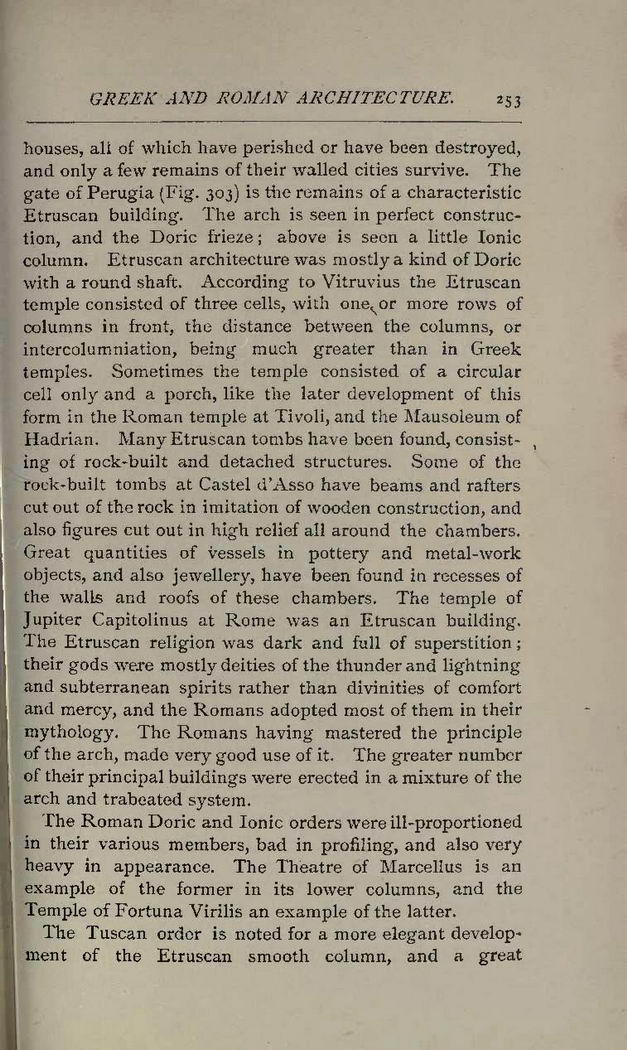 GREEK AND ROMAN ARCHITECTURE. 253

houses, all of which have perished or have been destroyed, and only a few remains of their walled cities survive. The gate of Perugia (Fig. 303) is the remains of a characteristic Etruscan building. The arch is seen in perfect construction, and the Doric frieze; above is seen a little Ionic column. Etruscan architecture was mostly a kind of Doric with a round shaft. According to Vitruvius the Etruscan temple consisted of three cells, with one or more rows of columns in front, the distance between the columns, or intercolumniation, being much greater than in Greek temples. Sometimes the temple consisted of a circular cell only and a porch, like the later development of this form in the Roman temple at Tivoli, and the Mausoleum of Hadrian. Many Etruscan tombs have been found, consisting of rock-built and detached structures. Some of the rock-built tombs at Castel d'Asso have beams and rafters cut out of the rock in imitation of wooden construction, and also figures cut out in high relief all around the chambers. Great quantities of vessels in pottery and metal-work objects, and also jewellery, have been found in recesses of the walls and roofs of these chambers. The temple of Jupiter Capitolinus at Rome was an Etruscan building. The Etruscan religion was dark and full of superstition; their gods were mostly deities of the thunder and lightning and subterranean spirits rather than divinities of comfort and mercy, and the Romans adopted most of them in their mythology. The Romans having mastered the principle of the arch, made very good use of it. The greater number of their principal buildings were erected in a mixture of the arch and trabeated system.

The Roman Doric and Ionic orders were ill-proportioned in their various members, bad in profiling, and also very heavy in appearance. The Theatre of Marcellus is an example of the former in its lower columns, and the Temple of Fortuna Virilis an example of the latter.

The Tuscan order is noted for a more elegant development of the Etruscan smooth column, and a great